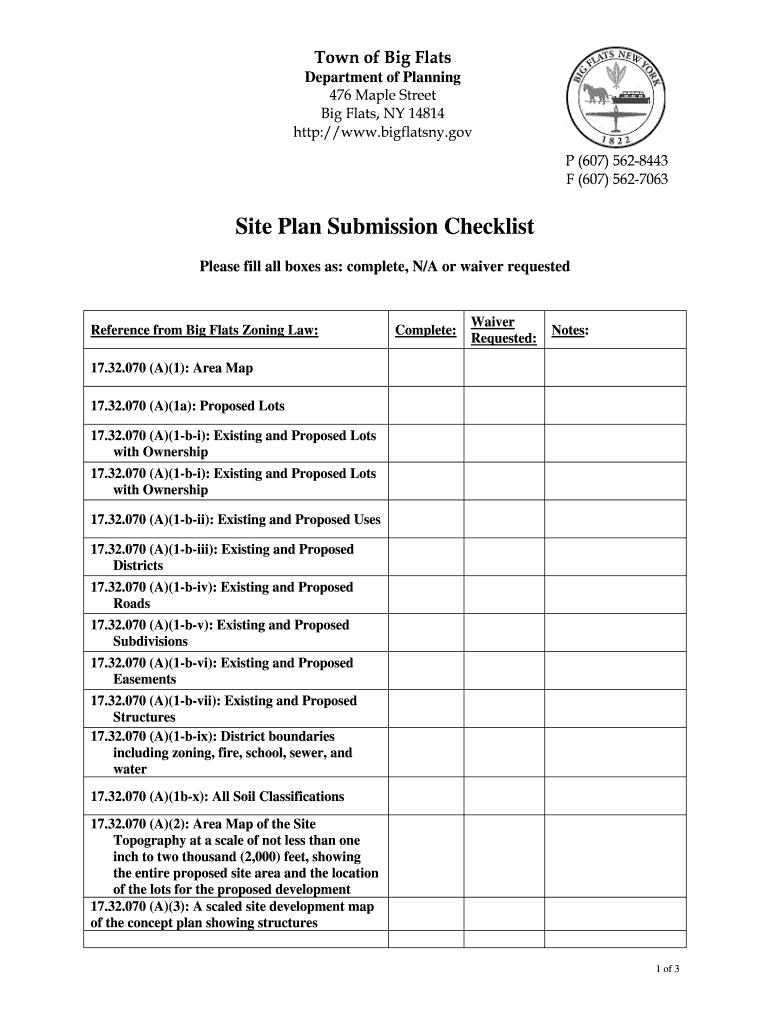 Town of Big Flats
Department of Planning
476 Maple Street
Big Flats, NY 14814
http://www.bigflatsny.gov

BIG FLATS NEW YORK
1822

P (607) 562-8443
F (607) 562-7063

Site Plan Submission Checklist

Please fill all boxes as: complete, N/A or waiver requested

| Reference from Big Flats Zoning Law: | Complete: | Waiver Requested: | Notes: |
|---|---|---|---|
| 17.32.070 (A)(1): Area Map | | | |
| 17.32.070 (A)(1a): Proposed Lots | | | |
| 17.32.070 (A)(1-b-i): Existing and Proposed Lots with Ownership | | | |
| 17.32.070 (A)(1-b-i): Existing and Proposed Lots with Ownership | | | |
| 17.32.070 (A)(1-b-ii): Existing and Proposed Uses | | | |
| 17.32.070 (A)(1-b-iii): Existing and Proposed Districts | | | |
| 17.32.070 (A)(1-b-iv): Existing and Proposed Roads | | | |
| 17.32.070 (A)(1-b-v): Existing and Proposed Subdivisions | | | |
| 17.32.070 (A)(1-b-vi): Existing and Proposed Easements | | | |
| 17.32.070 (A)(1-b-vii): Existing and Proposed Structures | | | |
| 17.32.070 (A)(1-b-ix): District boundaries including zoning, fire, school, sewer, and water | | | |
| 17.32.070 (A)(1b-x): All Soil Classifications | | | |
| 17.32.070 (A)(2): Area Map of the Site Topography at a scale of not less than one inch to two thousand (2,000) feet, showing the entire proposed site area and the location of the lots for the proposed development | | | |
| 17.32.070 (A)(3): A scaled site development map of the concept plan showing structures | | | |
| | | | |

1 of 3